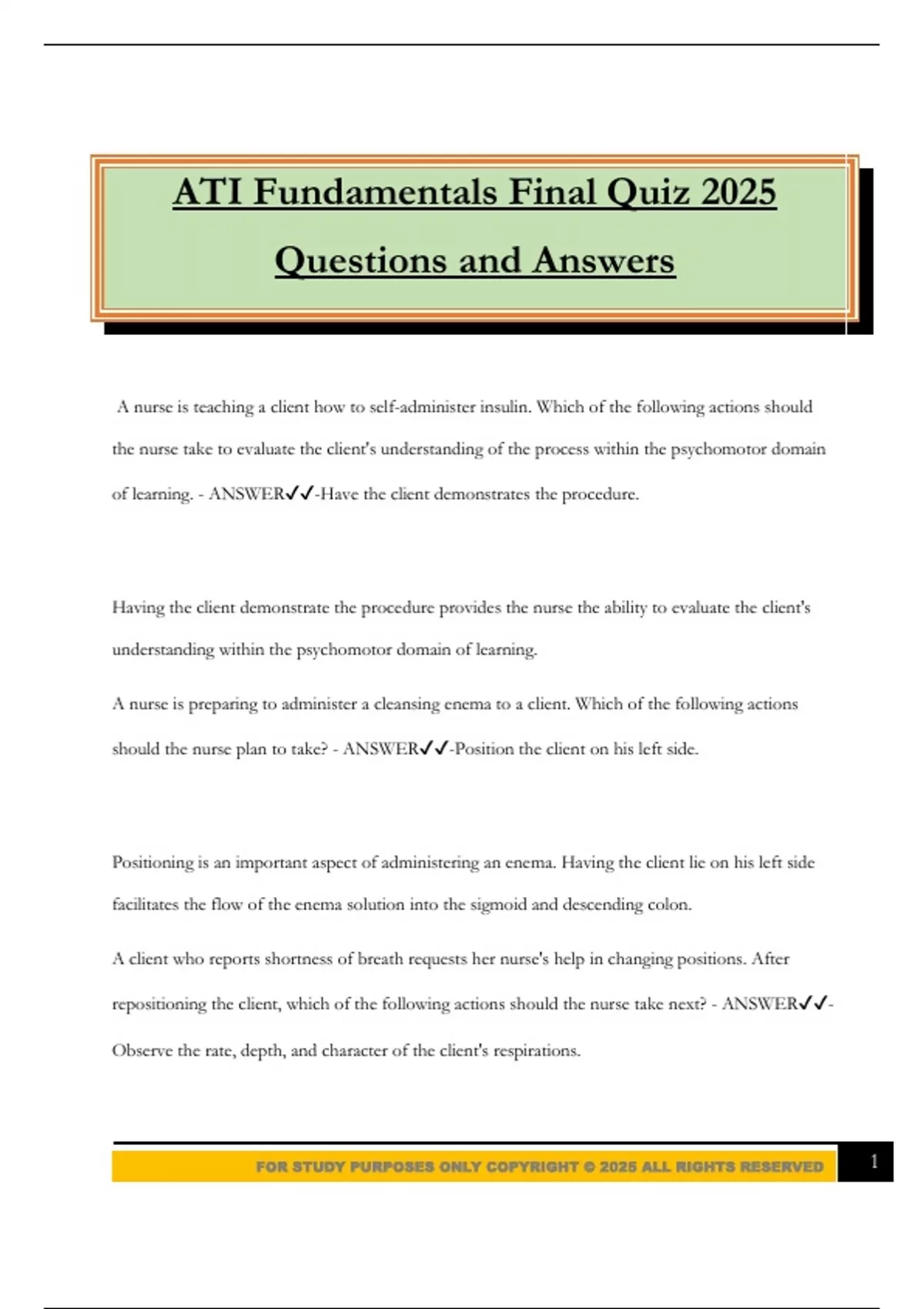 ATI Fundamentals Final Quiz 2025

Questions and Answers

A nurse is teaching a client how to self-administer insulin. Which of the following actions should the nurse take to evaluate the client's understanding of the process within the psychomotor domain of learning. - ANSWER✓✓-Have the client demonstrates the procedure.

Having the client demonstrate the procedure provides the nurse the ability to evaluate the client's understanding within the psychomotor domain of learning.

A nurse is preparing to administer a cleansing enema to a client. Which of the following actions should the nurse plan to take? - ANSWER✓✓-Position the client on his left side.

Positioning is an important aspect of administering an enema. Having the client lie on his left side facilitates the flow of the enema solution into the sigmoid and descending colon.

A client who reports shortness of breath requests her nurse's help in changing positions. After repositioning the client, which of the following actions should the nurse take next? - ANSWER✓✓-Observe the rate, depth, and character of the client's respirations.

FOR STUDY PURPOSES ONLY COPYRIGHT © 2025 ALL RIGHTS RESERVED

1